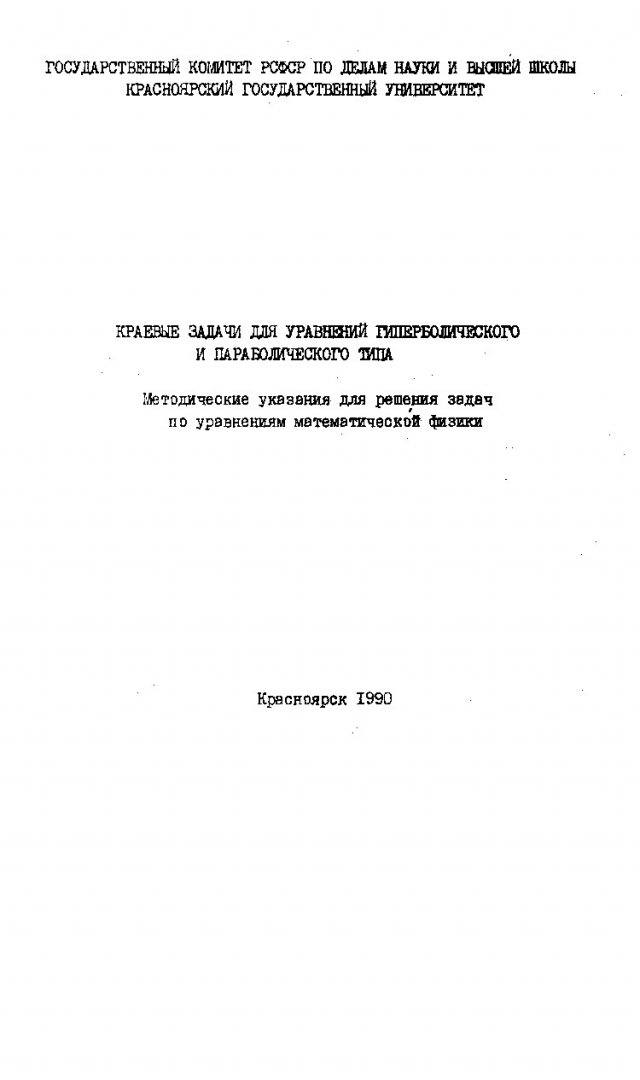 ГОСУДАРСТВЕННЫЙ КОМИТЕТ РСФСР ПО ДЕЛАМ НАУКИ И ВЫСШЕЙ ШКОЛЫ
КРАСНОЯРСКИЙ ГОСУДАРСТВЕННЫЙ УНИВЕРСИТЕТ

КРАЕВЫЕ ЗАДАЧИ ДЛЯ УРАВНЕНИЙ ГИПЕРБОЛИЧЕСКОГО И ПАРАБОЛИЧЕСКОГО ТИПА

Методические указания для решения задач по уравнениям математической физики

Красноярск 1990